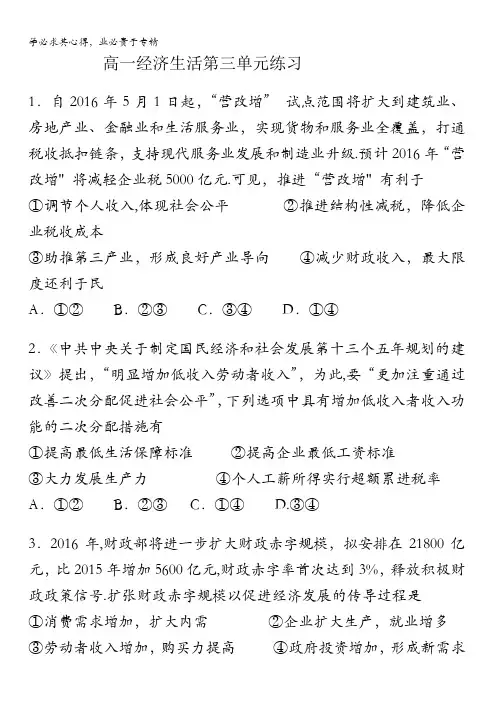 学必求其心得，业必贵于专精

高一经济生活第三单元练习

1．自 2016 年 5 月 1 日起，“营改增” 试点范围将扩大到建筑业、房地产业、金融业和生活服务业，实现货物和服务业全覆盖，打通税收抵扣链条，支持现代服务业发展和制造业升级.预计 2016 年“营改增”将减轻企业税 5000 亿元.可见，推进“营改增”有利于

①调节个人收入,体现社会公平　　②推进结构性减税，降低企业税收成本

③助推第三产业，形成良好产业导向　　④减少财政收入，最大限度还利于民

A．①②　B．②③　C．③④　D．①④

2．《中共中央关于制定国民经济和社会发展第十三个五年规划的建议》提出，“明显增加低收入劳动者收入”，为此,要“更加注重通过改善二次分配促进社会公平”，下列选项中具有增加低收入者收入功能的二次分配措施有

①提高最低生活保障标准　　②提高企业最低工资标准

③大力发展生产力　　④个人工薪所得实行超额累进税率

A．①②　B．②③　C．①④　D.③④

3．2016 年,财政部将进一步扩大财政赤字规模，拟安排在 21800 亿元，比 2015 年增加 5600 亿元,财政赤字率首次达到 3%，释放积极财政政策信号.扩张财政赤字规模以促进经济发展的传导过程是

①消费需求增加，扩大内需　　②企业扩大生产，就业增多

③劳动者收入增加，购买力提高　　④政府投资增加，形成新需求